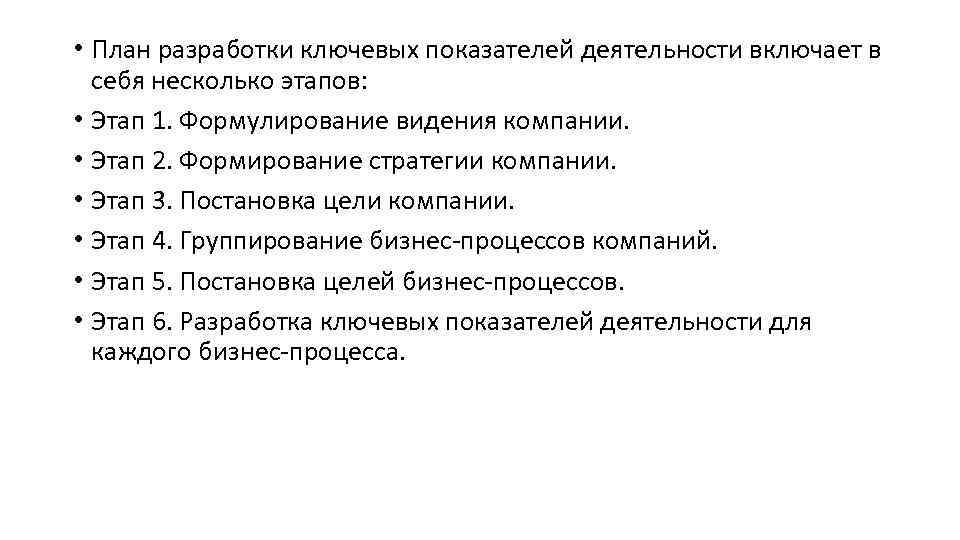 • План разработки ключевых показателей деятельности включает в себя несколько этапов:
• Этап 1. Формулирование видения компании.
• Этап 2. Формирование стратегии компании.
• Этап 3. Постановка цели компании.
• Этап 4. Группирование бизнес-процессов компаний.
• Этап 5. Постановка целей бизнес-процессов.
• Этап 6. Разработка ключевых показателей деятельности для каждого бизнес-процесса.